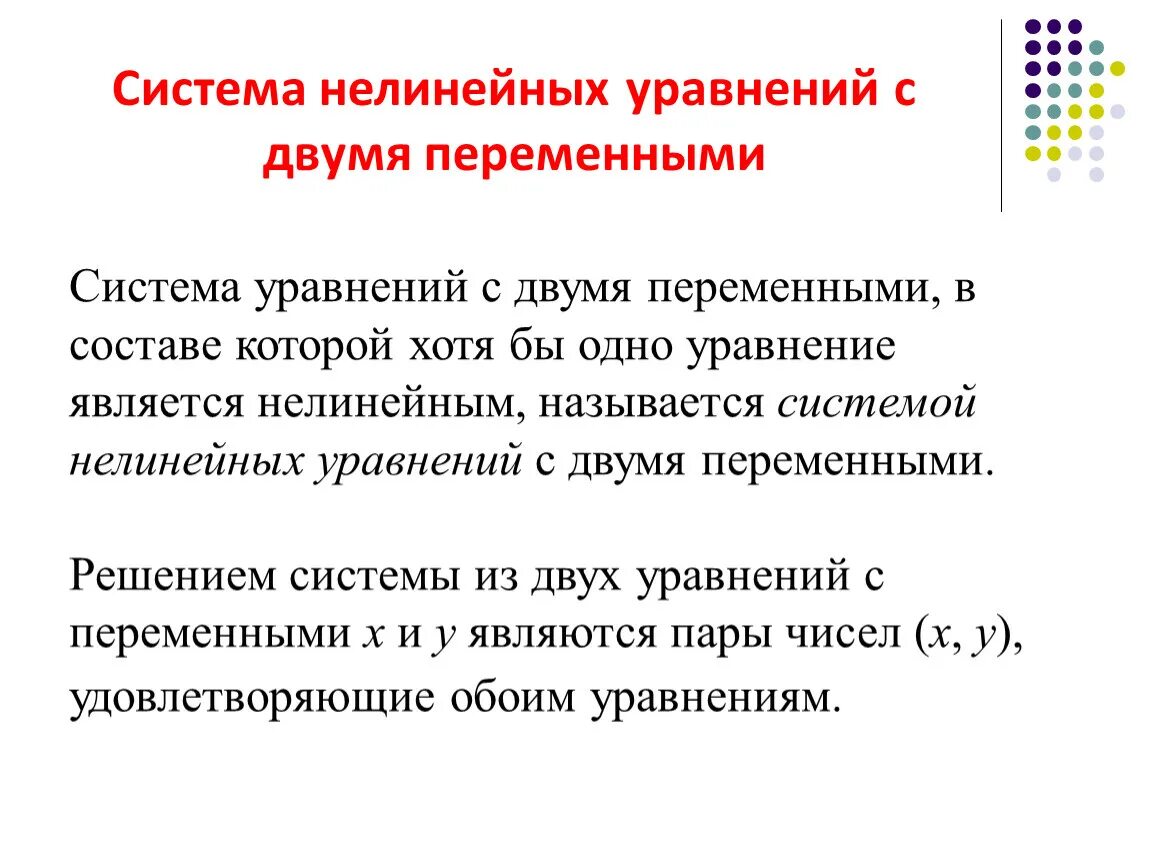 Система нелинейных уравнений с двумя переменными

Система уравнений с двумя переменными, в составе которой хотя бы одно уравнение является нелинейным, называется системой нелинейных уравнений с двумя переменными.

Решением системы из двух уравнений с переменными $x$ и $y$ являются пары чисел $(x, y)$, удовлетворяющие обоим уравнениям.